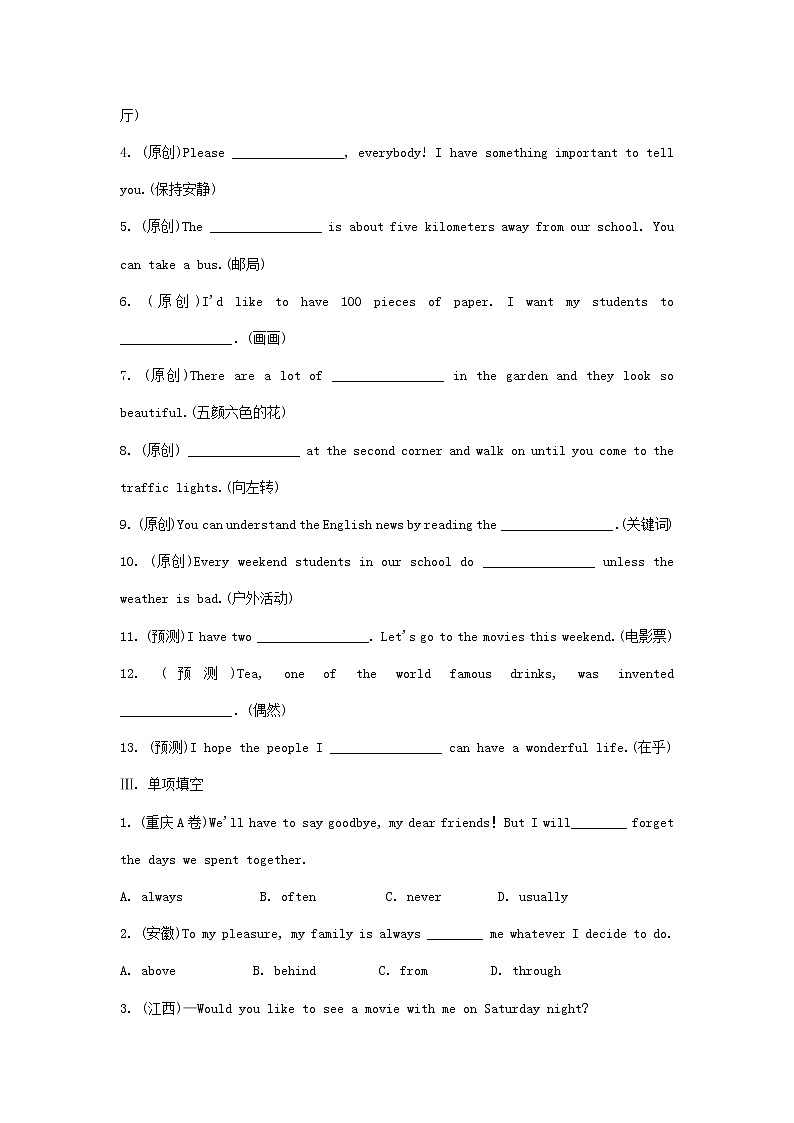 厅)

4. (原创)Please ________________, everybody! I have something important to tell you.(保持安静)

5. (原创)The ________________ is about five kilometers away from our school. You can take a bus.(邮局)

6. (原创)I'd like to have 100 pieces of paper. I want my students to ________________.(画画)

7. (原创)There are a lot of ________________ in the garden and they look so beautiful.(五颜六色的花)

8. (原创) ________________ at the second corner and walk on until you come to the traffic lights.(向左转)

9. (原创)You can understand the English news by reading the ________________.(关键词)

10. (原创)Every weekend students in our school do ________________ unless the weather is bad.(户外活动)

11. (预测)I have two ________________. Let's go to the movies this weekend.(电影票)

12. (预测)Tea, one of the world famous drinks, was invented ________________.(偶然)

13. (预测)I hope the people I ________________ can have a wonderful life.(在乎)

Ⅲ. 单项填空

1. (重庆A卷)We'll have to say goodbye, my dear friends! But I will________ forget the days we spent together.

A. always B. often C. never D. usually

2. (安徽)To my pleasure, my family is always ________ me whatever I decide to do.

A. above B. behind C. from D. through

3. (江西)—Would you like to see a movie with me on Saturday night?